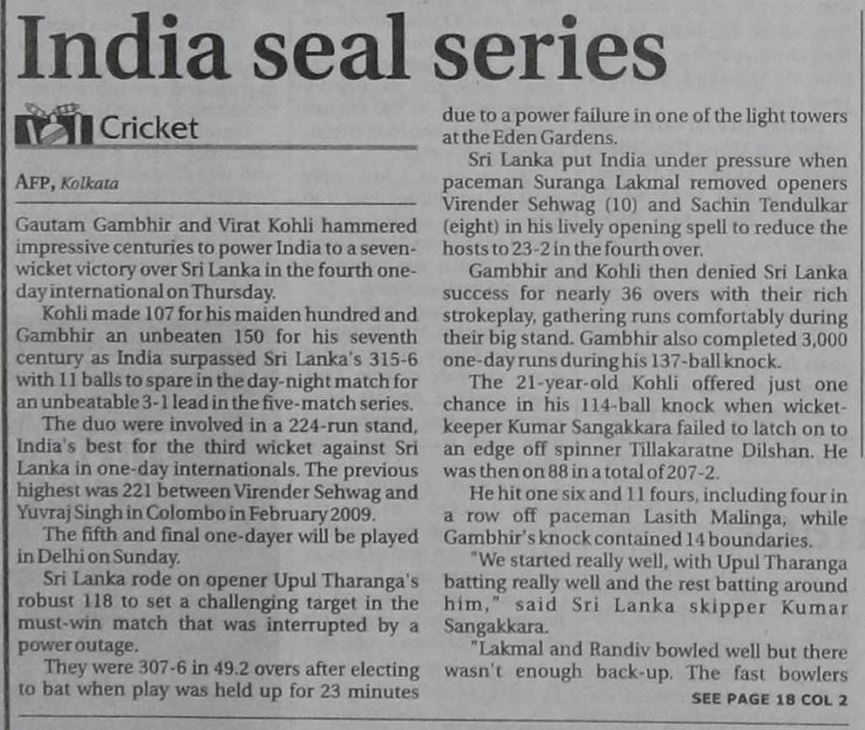 India seal series

Cricket

AFP, Kolkata

Gautam Gambhir and Virat Kohli hammered impressive centuries to power India to a seven-wicket victory over Sri Lanka in the fourth one-day international on Thursday.

Kohli made 107 for his maiden hundred and Gambhir an unbeaten 150 for his seventh century as India surpassed Sri Lanka's 315-6 with 11 balls to spare in the day-night match for an unbeatable 3-1 lead in the five-match series.

The duo were involved in a 224-run stand, India's best for the third wicket against Sri Lanka in one-day internationals. The previous highest was 221 between Virender Sehwag and Yuvraj Singh in Colombo in February 2009.

The fifth and final one-dayer will be played in Delhi on Sunday.

Sri Lanka rode on opener Upul Tharanga's robust 118 to set a challenging target in the must-win match that was interrupted by a power outage.

They were 307-6 in 49.2 overs after electing to bat when play was held up for 23 minutes due to a power failure in one of the light towers at the Eden Gardens.

Sri Lanka put India under pressure when paceman Suranga Lakmal removed openers Virender Sehwag (10) and Sachin Tendulkar (eight) in his lively opening spell to reduce the hosts to 23-2 in the fourth over.

Gambhir and Kohli then denied Sri Lanka success for nearly 36 overs with their rich strokeplay, gathering runs comfortably during their big stand. Gambhir also completed 3,000 one-day runs during his 137-ball knock.

The 21-year-old Kohli offered just one chance in his 114-ball knock when wicket-keeper Kumar Sangakkara failed to latch on to an edge off spinner Tillakaratne Dilshan. He was then on 88 in a total of 207-2.

He hit one six and 11 fours, including four in a row off paceman Lasith Malinga, while Gambhir's knock contained 14 boundaries.

"We started really well, with Upul Tharanga batting really well and the rest batting around him," said Sri Lanka skipper Kumar Sangakkara.

"Lakmal and Randiv bowled well but there wasn't enough back-up. The fast bowlers

SEE PAGE 18 COL 2